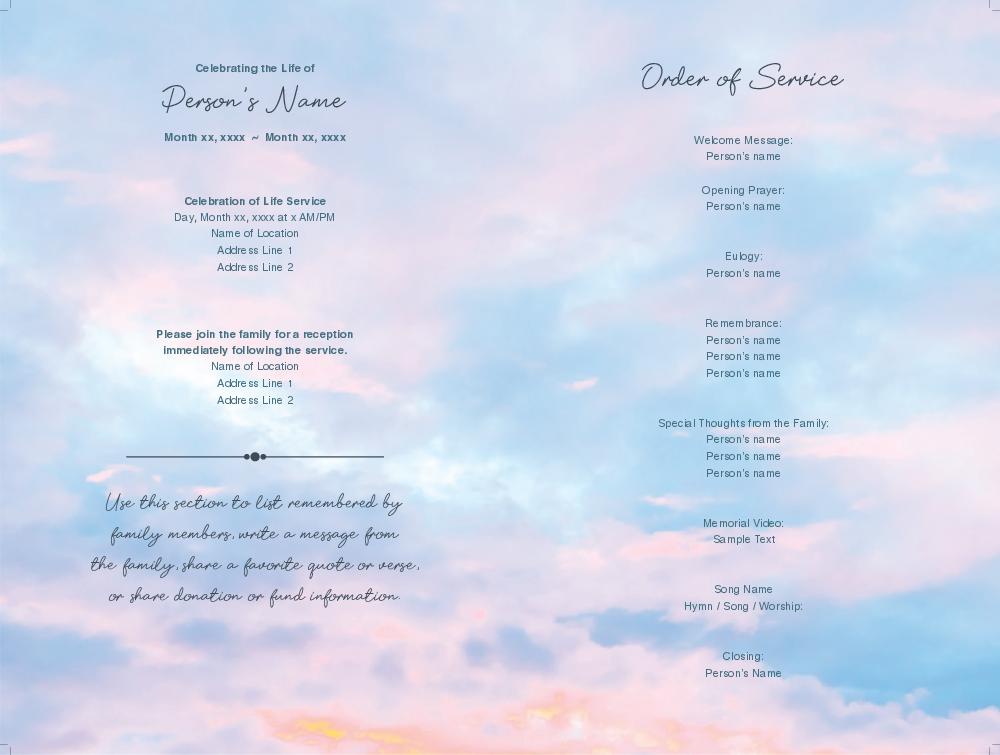 Celebrating the Life of

Person's Name

Month xx, xxxx ~ Month xx, xxxx

Celebration of Life Service
Day, Month xx, xxxx at x AM/PM
Name of Location
Address Line 1
Address Line 2

Please join the family for a reception immediately following the service.
Name of Location
Address Line 1
Address Line 2

Use this section to list remembered by family members, write a message from the family, share a favorite quote or verse, or share donation or fund information.

Order of Service

Welcome Message:
Person's name

Opening Prayer:
Person's name

Eulogy:
Person's name

Remembrance:
Person's name
Person's name
Person's name

Special Thoughts from the Family:
Person's name
Person's name
Person's name

Memorial Video:
Sample Text

Song Name
Hymn / Song / Worship:

Closing:
Person's Name